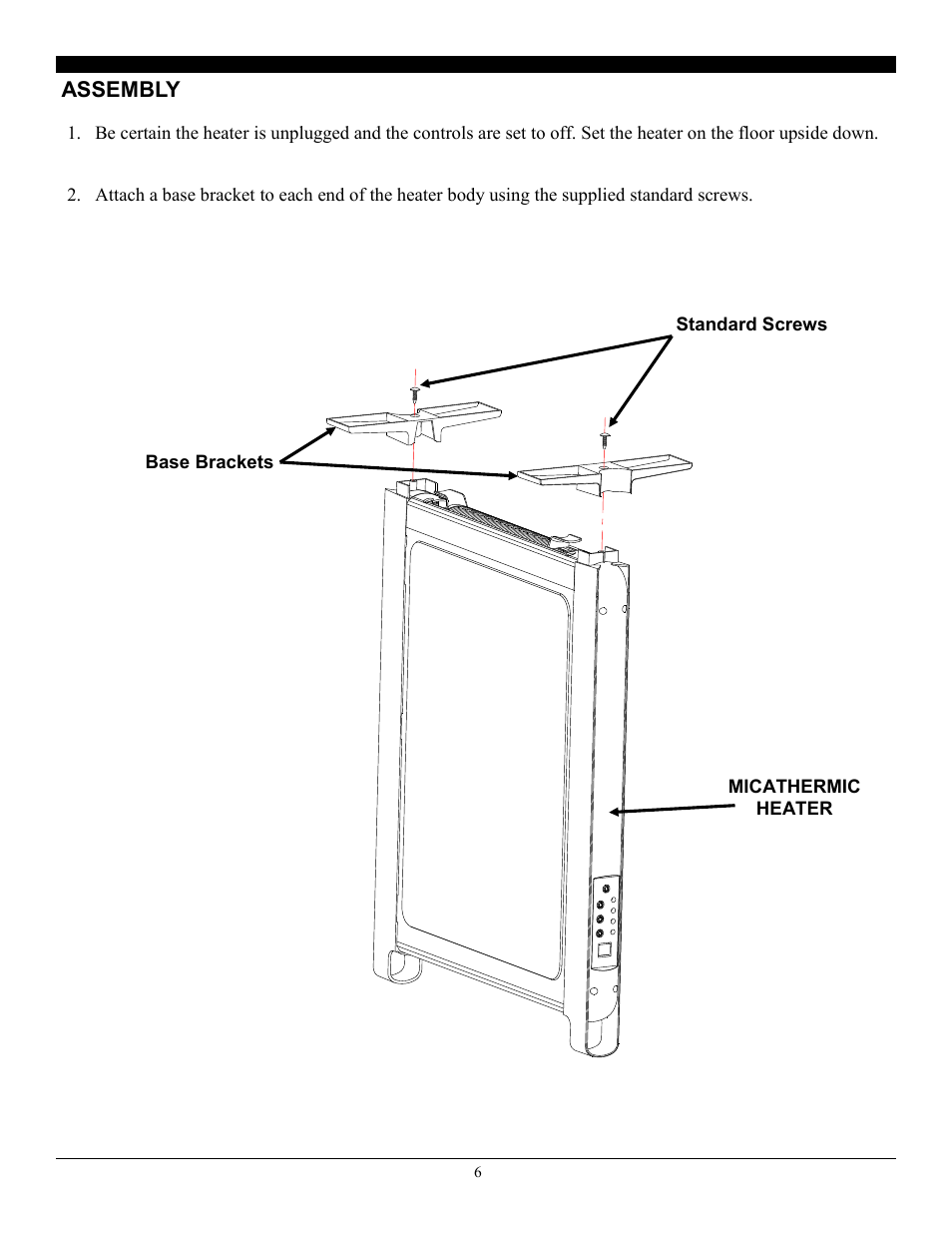 ASSEMBLY

1. Be certain the heater is unplugged and the controls are set to off. Set the heater on the floor upside down.

2. Attach a base bracket to each end of the heater body using the supplied standard screws.

Standard Screws

Base Brackets

MICATHERMIC HEATER

6